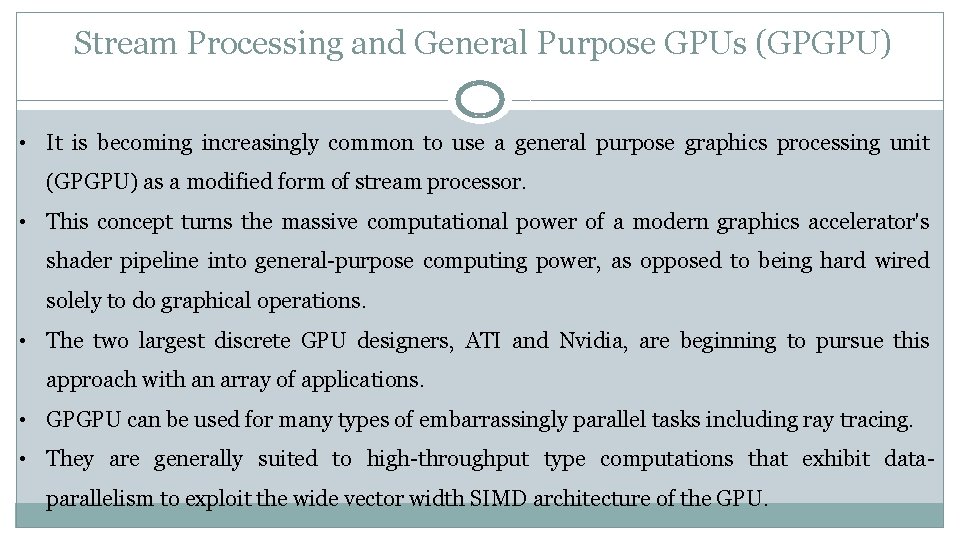 Stream Processing and General Purpose GPUs (GPGPU)

• It is becoming increasingly common to use a general purpose graphics processing unit (GPGPU) as a modified form of stream processor.

• This concept turns the massive computational power of a modern graphics accelerator's shader pipeline into general-purpose computing power, as opposed to being hard wired solely to do graphical operations.

• The two largest discrete GPU designers, ATI and Nvidia, are beginning to pursue this approach with an array of applications.

• GPGPU can be used for many types of embarrassingly parallel tasks including ray tracing.

• They are generally suited to high-throughput type computations that exhibit data-parallelism to exploit the wide vector width SIMD architecture of the GPU.